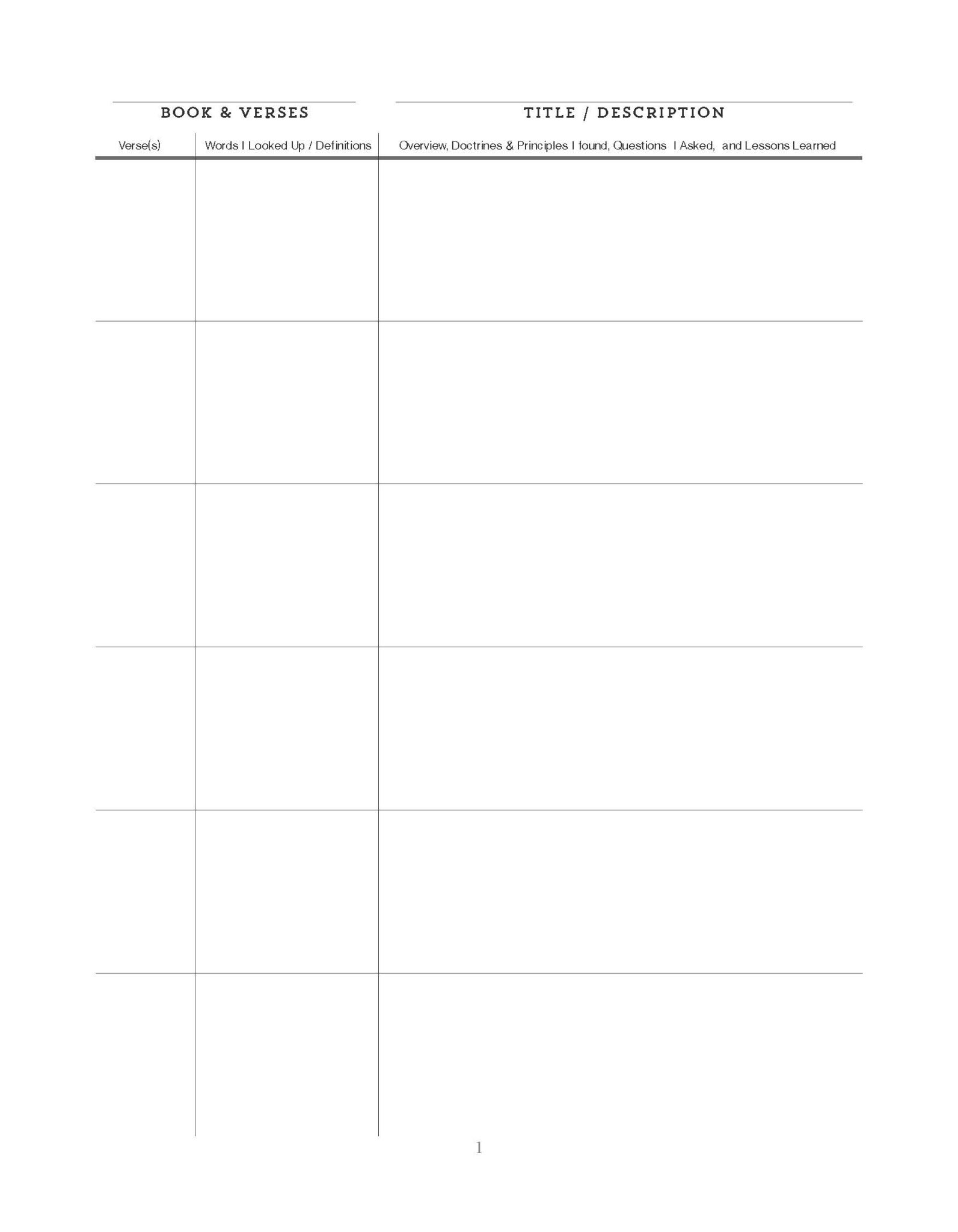 BOOK & VERSES

TITLE / DESCRIPTION

| Verse(s) | Words I Looked Up / Definitions | Overview, Doctrines & Principles I found, Questions I Asked, and Lessons Learned |
|---|---|---|
| | | |
| | | |
| | | |
| | | |
| | | |
| | | |

1